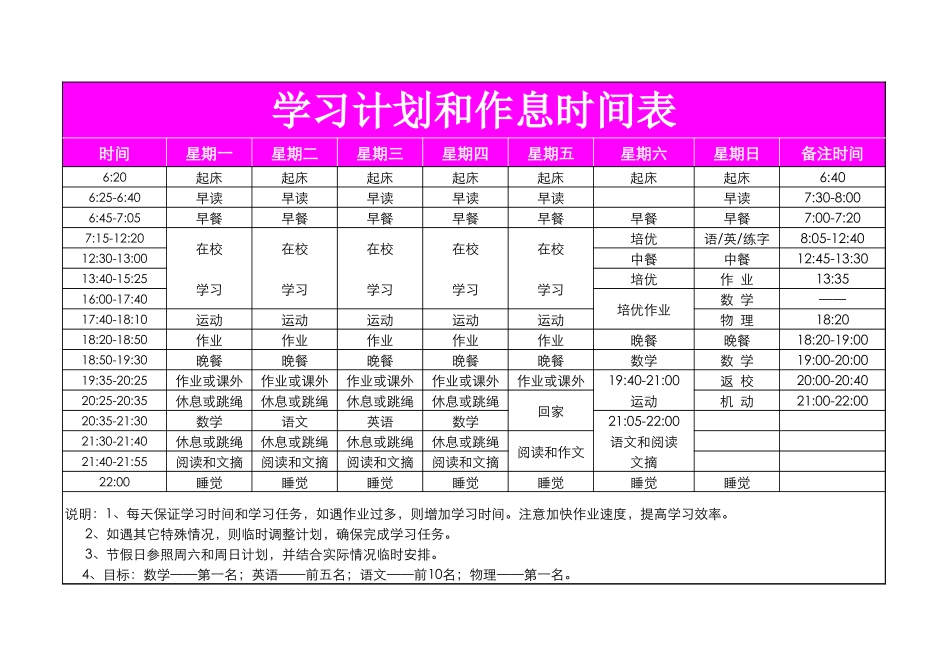 学习计划和作息时间表

| 时间 | 星期一 | 星期二 | 星期三 | 星期四 | 星期五 | 星期六 | 星期日 | 备注时间 |
|---|---|---|---|---|---|---|---|---|
| 6:20 | 起床 | 起床 | 起床 | 起床 | 起床 | 起床 | 起床 | 6:40 |
| 6:25-6:40 | 早读 | 早读 | 早读 | 早读 | 早读 | | 早读 | 7:30-8:00 |
| 6:45-7:05 | 早餐 | 早餐 | 早餐 | 早餐 | 早餐 | 早餐 | 早餐 | 7:00-7:20 |
| 7:15-12:20 | 在校 | 在校 | 在校 | 在校 | 在校 | 培优 | 语/英/练字 | 8:05-12:40 |
| 12:30-13:00 | | | | | | 中餐 | 中餐 | 12:45-13:30 |
| 13:40-15:25 | 学习 | 学习 | 学习 | 学习 | 学习 | 培优 | 作 业 | 13:35 |
| 16:00-17:40 | | | | | | 培优作业 | 数 学 | —— |
| 17:40-18:10 | 运动 | 运动 | 运动 | 运动 | 运动 | | 物 理 | 18:20 |
| 18:20-18:50 | 作业 | 作业 | 作业 | 作业 | 作业 | 晚餐 | 晚餐 | 18:20-19:00 |
| 18:50-19:30 | 晚餐 | 晚餐 | 晚餐 | 晚餐 | 晚餐 | 数学 | 数 学 | 19:00-20:00 |
| 19:35-20:25 | 作业或课外 | 作业或课外 | 作业或课外 | 作业或课外 | 作业或课外 | 19:40-21:00 | 返 校 | 20:00-20:40 |
| 20:25-20:35 | 休息或跳绳 | 休息或跳绳 | 休息或跳绳 | 休息或跳绳 | 回家 | 运动 | 机 动 | 21:00-22:00 |
| 20:35-21:30 | 数学 | 语文 | 英语 | 数学 | | 21:05-22:00 | | |
| 21:30-21:40 | 休息或跳绳 | 休息或跳绳 | 休息或跳绳 | 休息或跳绳 | 阅读和作文 | 语文和阅读 | | |
| 21:40-21:55 | 阅读和文摘 | 阅读和文摘 | 阅读和文摘 | 阅读和文摘 | | 文摘 | | |
| 22:00 | 睡觉 | 睡觉 | 睡觉 | 睡觉 | 睡觉 | 睡觉 | 睡觉 | |

说明：1、每天保证学习时间和学习任务，如遇作业过多，则增加学习时间。注意加快作业速度，提高学习效率。
2、如遇其它特殊情况，则临时调整计划，确保完成学习任务。
3、节假日参照周六和周日计划，并结合实际情况临时安排。
4、目标：数学——第一名；英语——前五名；语文——前10名；物理——第一名。